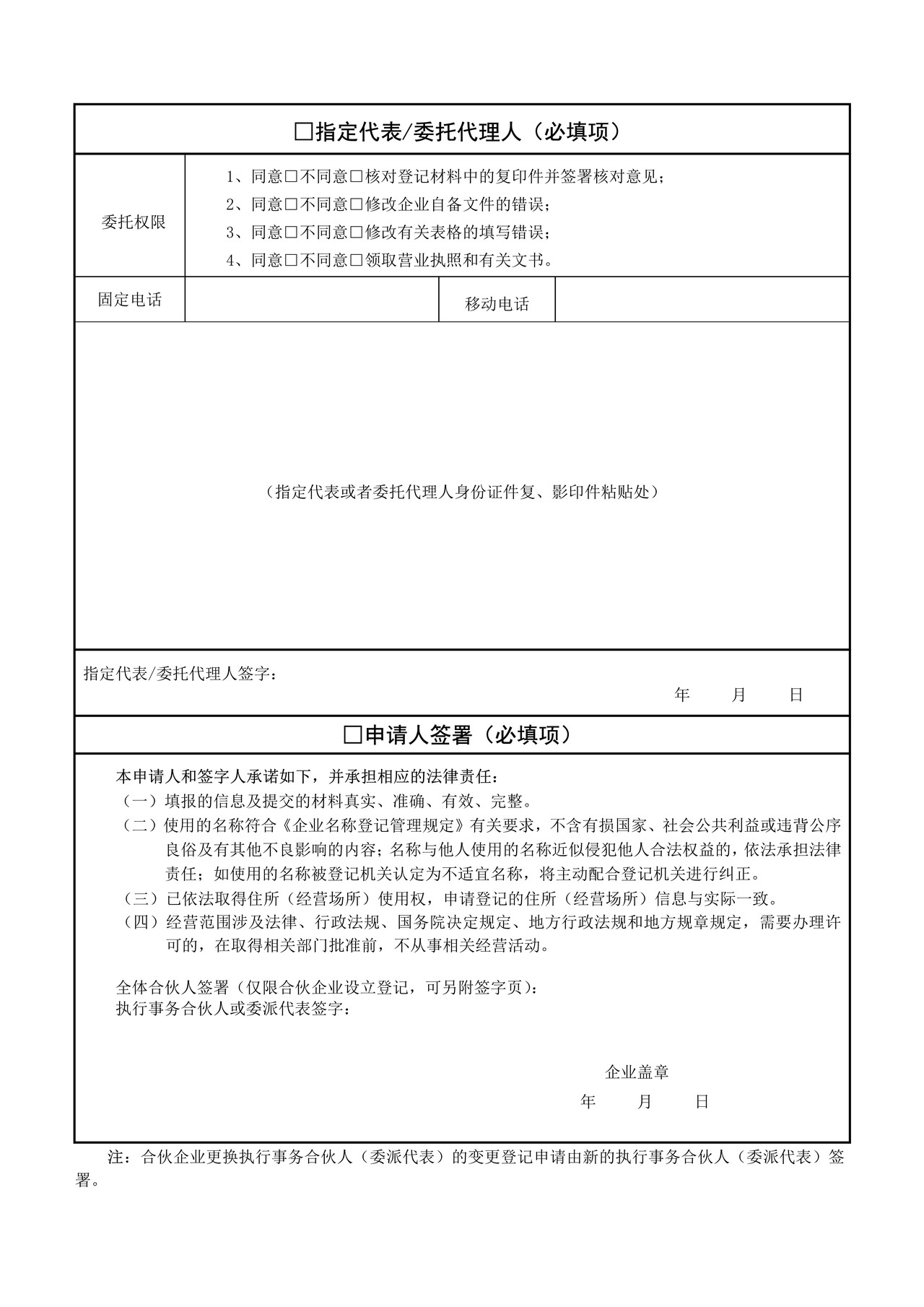 ☐指定代表/委托代理人（必填项）

委托权限

1、同意☐不同意☐核对登记材料中的复印件并签署核对意见；
2、同意☐不同意☐修改企业自备文件的错误；
3、同意☐不同意☐修改有关表格的填写错误；
4、同意☐不同意☐领取营业执照和有关文书。

固定电话 移动电话

（指定代表或者委托代理人身份证件复、影印件粘贴处）

指定代表/委托代理人签字：

年 月 日

☐申请人签署（必填项）

本申请人和签字人承诺如下，并承担相应的法律责任：
（一）填报的信息及提交的材料真实、准确、有效、完整。
（二）使用的名称符合《企业名称登记管理规定》有关要求，不含有损国家、社会公共利益或违背公序良俗及有其他不良影响的内容；名称与他人使用的名称近似侵犯他人合法权益的，依法承担法律责任；如使用的名称被登记机关认定为不适宜名称，将主动配合登记机关进行纠正。
（三）已依法取得住所（经营场所）使用权，申请登记的住所（经营场所）信息与实际一致。
（四）经营范围涉及法律、行政法规、国务院决定规定、地方行政法规和地方规章规定，需要办理许可的，在取得相关部门批准前，不从事相关经营活动。

全体合伙人签署（仅限合伙企业设立登记，可另附签字页）：
执行事务合伙人或委派代表签字：

企业盖章
年 月 日

注：合伙企业更换执行事务合伙人（委派代表）的变更登记申请由新的执行事务合伙人（委派代表）签署。